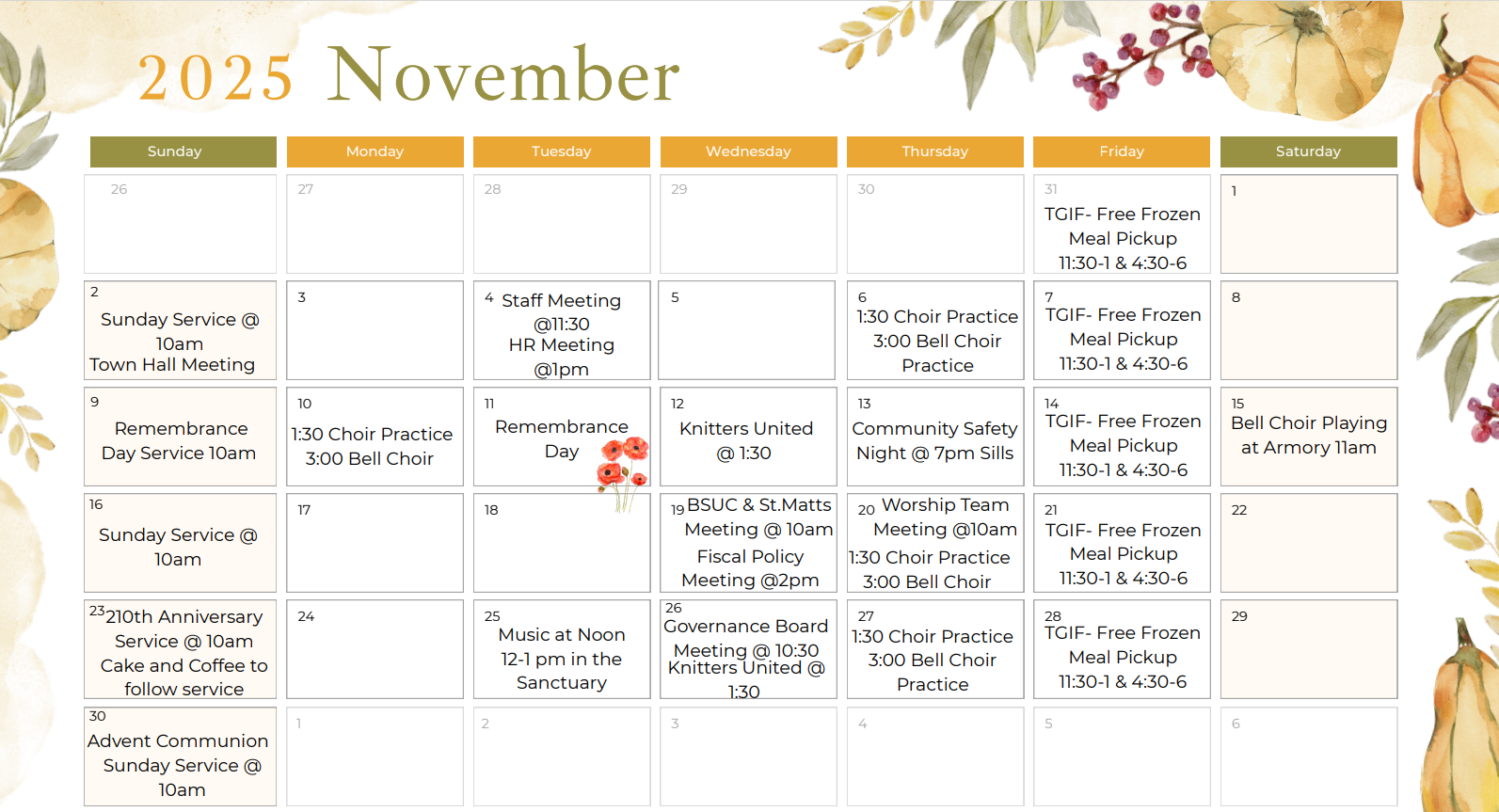 2025 November

| Sunday | Monday | Tuesday | Wednesday | Thursday | Friday | Saturday |
|---|---|---|---|---|---|---|
| 26 | 27 | 28 | 29 | 30 | 31 TGIF- Free Frozen Meal Pickup 11:30-1 & 4:30-6 | 1 |
| 2 Sunday Service @ 10am Town Hall Meeting | 3 | 4 Staff Meeting @11:30 HR Meeting @1pm | 5 | 6 1:30 Choir Practice 3:00 Bell Choir Practice | 7 TGIF- Free Frozen Meal Pickup 11:30-1 & 4:30-6 | 8 |
| 9 Remembrance Day Service 10am | 10 1:30 Choir Practice 3:00 Bell Choir | 11 Remembrance Day | 12 Knitters United @ 1:30 | 13 Community Safety Night @ 7pm Sills | 14 TGIF- Free Frozen Meal Pickup 11:30-1 & 4:30-6 | 15 Bell Choir Playing at Armory 11am |
| 16 Sunday Service @ 10am | 17 | 18 | 19 BSUC & St.Matts Meeting @ 10am Fiscal Policy Meeting @2pm | 20 Worship Team Meeting @10am 1:30 Choir Practice 3:00 Bell Choir | 21 TGIF- Free Frozen Meal Pickup 11:30-1 & 4:30-6 | 22 |
| 23 210th Anniversary Service @ 10am Cake and Coffee to follow service | 24 | 25 Music at Noon 12-1 pm in the Sanctuary | 26 Governance Board Meeting @ 10:30 Knitters United @ 1:30 | 27 1:30 Choir Practice 3:00 Bell Choir Practice | 28 TGIF- Free Frozen Meal Pickup 11:30-1 & 4:30-6 | 29 |
| 30 Advent Communion Sunday Service @ 10am | 1 | 2 | 3 | 4 | 5 | 6 |